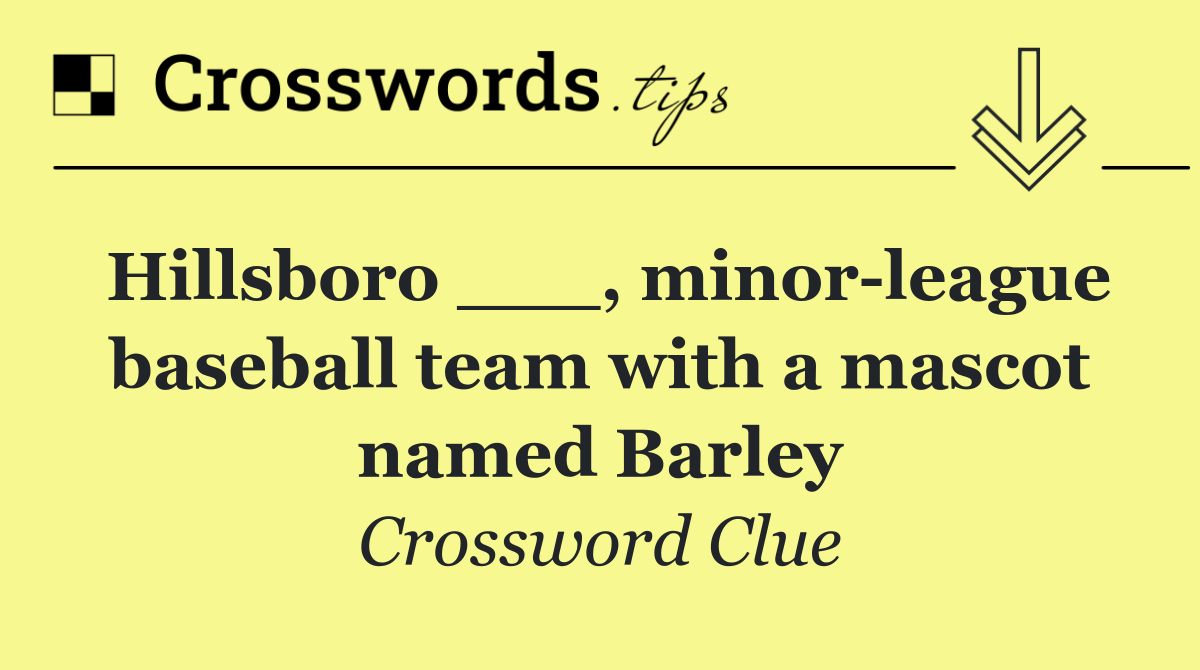 Crosswords.tips

Hillsboro ___, minor-league baseball team with a mascot named Barley

Crossword Clue